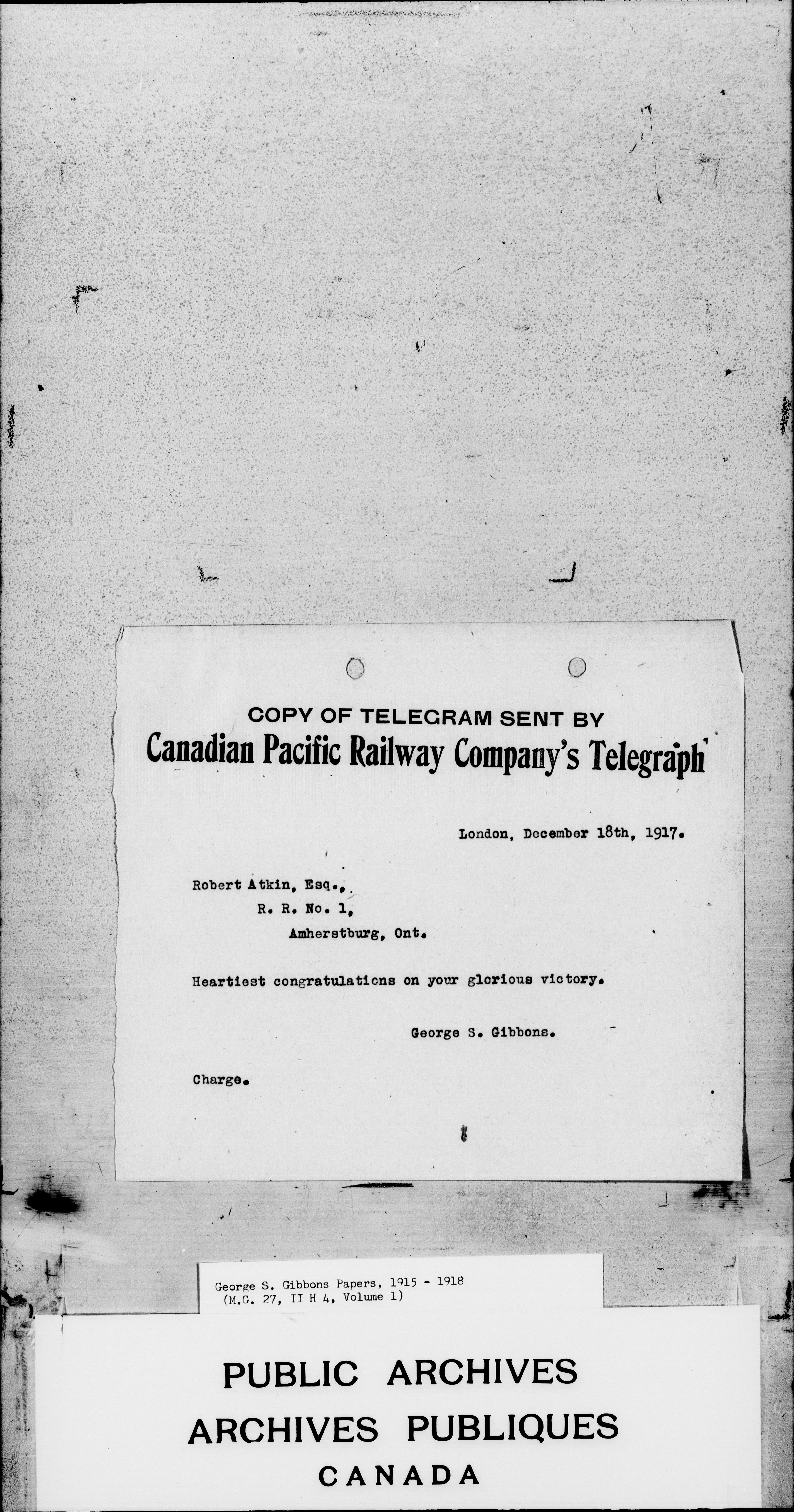 COPY OF TELEGRAM SENT BY
Canadian Pacific Railway Company's Telegraph

London, December 18th, 1917.

Robert Atkin, Esq.,
R. R. No. 1,
Amherstburg, Ont.

Heartiest congratulations on your glorious victory.

George S. Gibbons.

Charge.

George S. Gibbons Papers, 1915 - 1918
(M.G. 27, II H 4, Volume 1)

PUBLIC ARCHIVES
ARCHIVES PUBLIQUES
CANADA